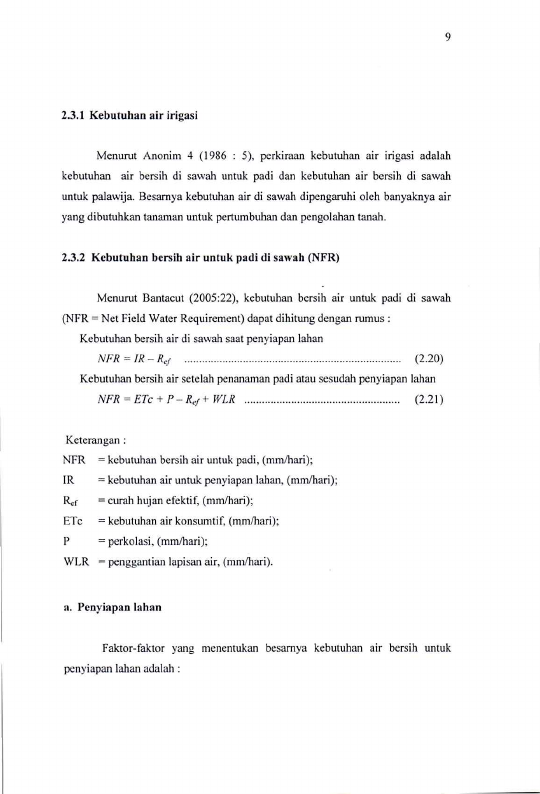 9

2.3.1 Kebutuhan air irigasi

Menurut Anonim 4 (1986 : 5), perkiraan kebutuhan air irigasi adalah kebutuhan air bersih di sawah untuk padi dan kebutuhan air bersih di sawah untuk palawija. Besarnya kebutuhan air di sawah dipengaruhi oleh banyaknya air yang dibutuhkan tanaman untuk pertumbuhan dan pengolahan tanah.

2.3.2 Kebutuhan bersih air untuk padi di sawah (NFR)

Menurut Bantacut (2005:22), kebutuhan bersih air untuk padi di sawah (NFR = Net Field Water Requirement) dapat dihitung dengan rumus :

Kebutuhan bersih air di sawah saat penyiapan lahan

$NFR = IR - R_{ef}$ (2.20)

Kebutuhan bersih air setelah penanaman padi atau sesudah penyiapan lahan

$NFR = ETc + P - R_{ef} + WLR$ (2.21)

Keterangan :
NFR = kebutuhan bersih air untuk padi, (mm/hari);
IR = kebutuhan air untuk penyiapan lahan, (mm/hari);
$R_{ef}$ = curah hujan efektif, (mm/hari);
ETc = kebutuhan air konsumtif, (mm/hari);
P = perkolasi, (mm/hari);
WLR = penggantian lapisan air, (mm/hari).

a. Penyiapan lahan

Faktor-faktor yang menentukan besarnya kebutuhan air bersih untuk penyiapan lahan adalah :